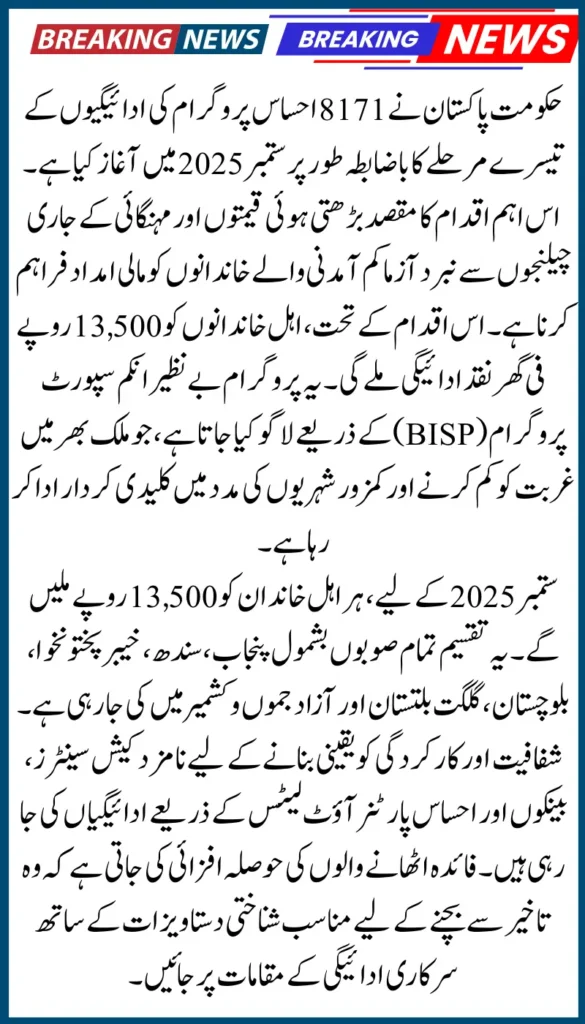 BREAKING NEWS BREAKING NEWS

حکومت پاکستان نے 8171 احساس پروگرام کی ادائیگیوں کے تیسرے مرحلے کا باضابطہ طور پر ستمبر 2025 میں آغاز کیا ہے۔ اس اہم اقدام کا مقصد بڑھتی ہوئی قیمتوں اور مہنگائی کے جاری چیلنجوں سے نبرد آزما کم آمدنی والے خاندانوں کو مالی امداد فراہم کرنا ہے۔ اس اقدام کے تحت، اہل خاندانوں کو 13,500 روپے فی گھر نقد ادائیگی ملے گی۔ یہ پروگرام بے نظیر انکم سپورٹ پروگرام (BISP) کے ذریعے لاگو کیا جاتا ہے، جو ملک بھر میں غربت کو کم کرنے اور کمزور شہریوں کی مدد میں کلیدی کردار ادا کر رہا ہے۔

ستمبر 2025 کے لیے، ہر اہل خاندان کو 13,500 روپے ملیں گے۔ یہ تقسیم تمام صوبوں بشمول پنجاب، سندھ، خیبر پختونخوا، بلوچستان، گلگت بلتستان اور آزاد جموں و کشمیر میں کی جا رہی ہے۔ شفافیت اور کارکردگی کو یقینی بنانے کے لیے نامزد کیش سینٹرز، بینکوں اور احساس پارٹنر آؤٹ لیٹس کے ذریعے ادائیگیاں کی جا رہی ہیں۔ فائدہ اٹھانے والوں کی حوصلہ افزائی کی جاتی ہے کہ وہ تاخیر سے بچنے کے لیے مناسب شناختی دستاویزات کے ساتھ سرکاری ادائیگی کے مقامات پر جائیں۔